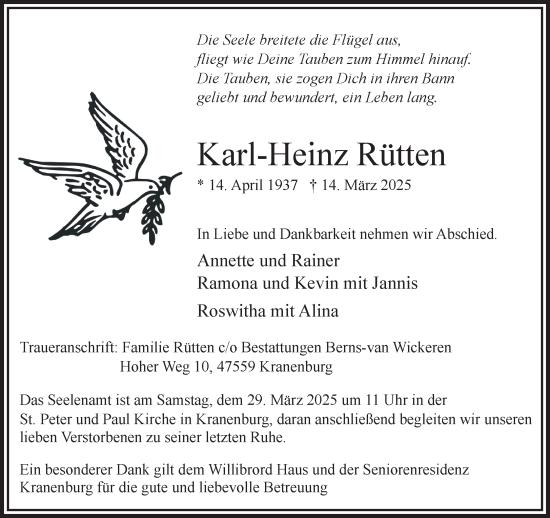 Die Seele breitete die Flügel aus,
fliegt wie Deine Tauben zum Himmel hinauf.
Die Tauben, sie zogen Dich in ihren Bann
geliebt und bewundert, ein Leben lang.

Karl-Heinz Rütten

* 14. April 1937 † 14. März 2025

In Liebe und Dankbarkeit nehmen wir Abschied.

Annette und Rainer
Ramona und Kevin mit Jannis
Roswitha mit Alina

Traueranschrift: Familie Rütten c/o Bestattungen Berns-van Wickeren
Hoher Weg 10, 47559 Kranenburg

Das Seelenamt ist am Samstag, dem 29. März 2025 um 11 Uhr in der St. Peter und Paul Kirche in Kranenburg, daran anschließend begleiten wir unseren lieben Verstorbenen zu seiner letzten Ruhe.

Ein besonderer Dank gilt dem Willibrord Haus und der Seniorenresidenz Kranenburg für die gute und liebevolle Betreuung